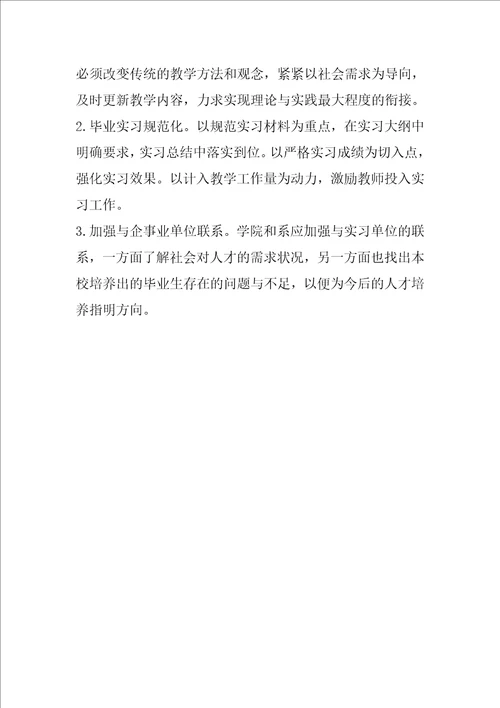 必须改变传统的教学方法和观念，紧紧以社会需求为导向，及时更新教学内容，力求实现理论与实践最大程度的衔接。
2.毕业实习规范化。以规范实习材料为重点，在实习大纲中明确要求，实习总结中落实到位。以严格实习成绩为切入点，强化实习效果。以计入教学工作量为动力，激励教师投入实习工作。
3.加强与企事业单位联系。学院和系应加强与实习单位的联系，一方面了解社会对人才的需求状况，另一方面也找出本校培养出的毕业生存在的问题与不足，以便为今后的人才培养指明方向。